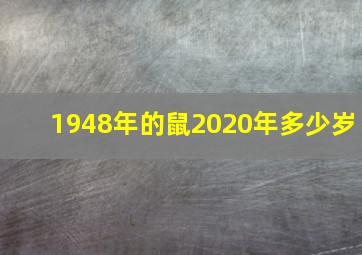 1948年的鼠2020年多少岁